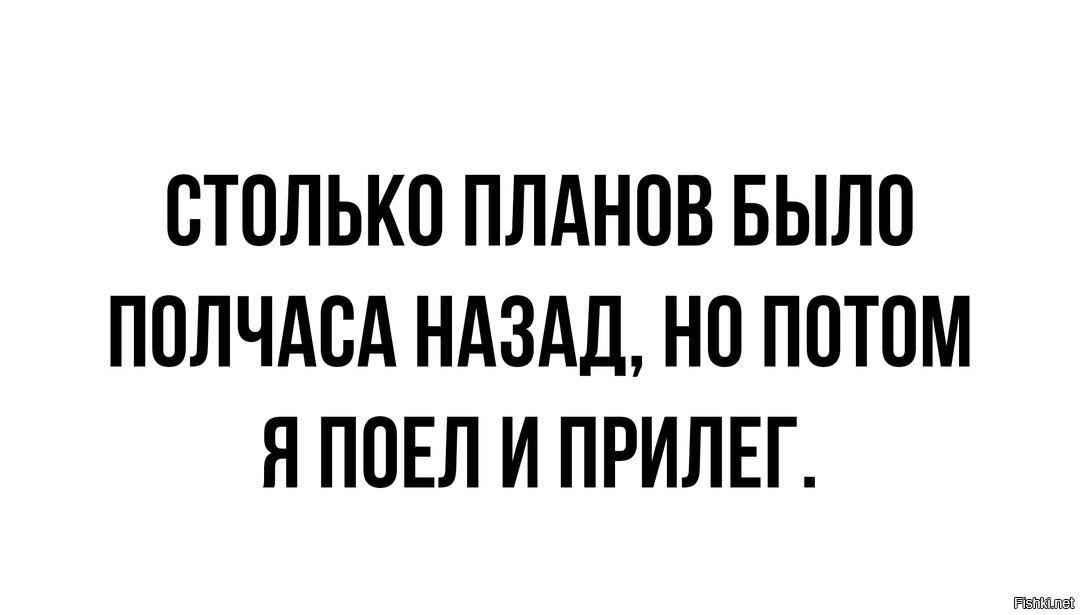 СТОЛЬКО ПЛАНОВ БЫЛО ПОЛЧАСА НАЗАД, НО ПОТОМ Я ПОЕЛ И ПРИЛЕГ.

Fishki.net